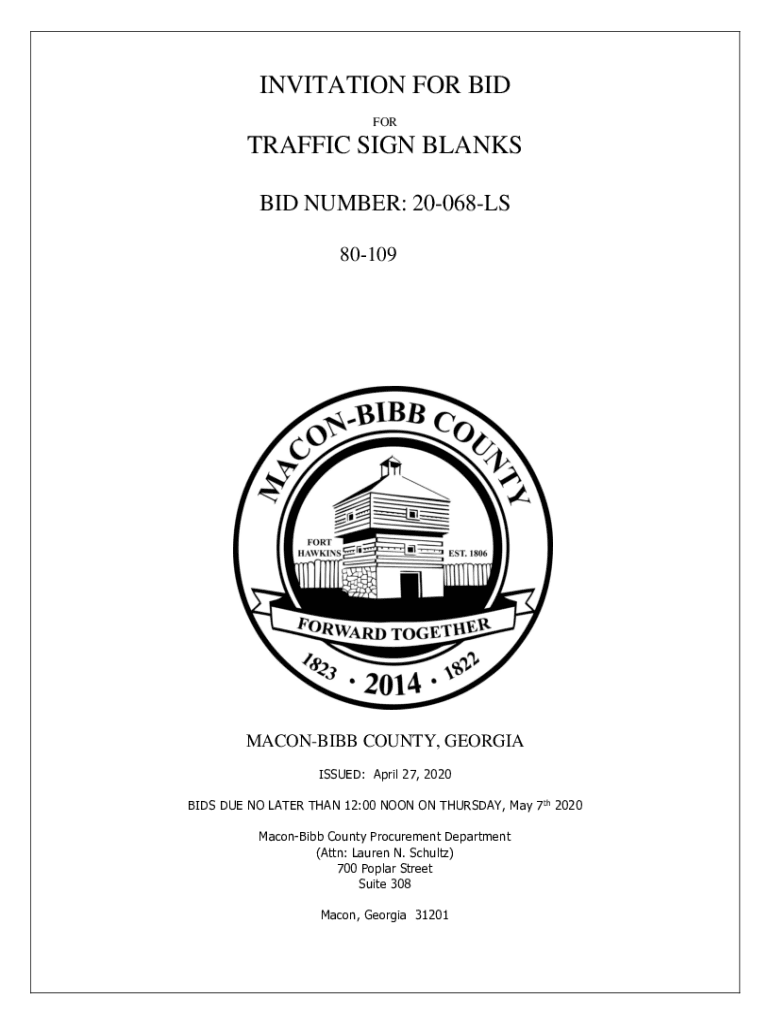 INVITATION FOR BID

FOR

TRAFFIC SIGN BLANKS

BID NUMBER: 20-068-LS

80-109

MACON-BIBB COUNTY

FORT HAWKINS

EST. 1806

FORWARD TOGETHER

1823 · 2014 · 1822

MACON-BIBB COUNTY, GEORGIA

ISSUED: April 27, 2020

BIDS DUE NO LATER THAN 12:00 NOON ON THURSDAY, May 7$^{th}$ 2020

Macon-Bibb County Procurement Department
(Attn: Lauren N. Schultz)
700 Poplar Street
Suite 308

Macon, Georgia 31201